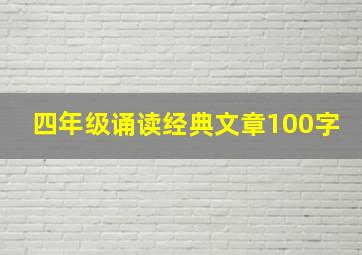 四年级诵读经典文章100字